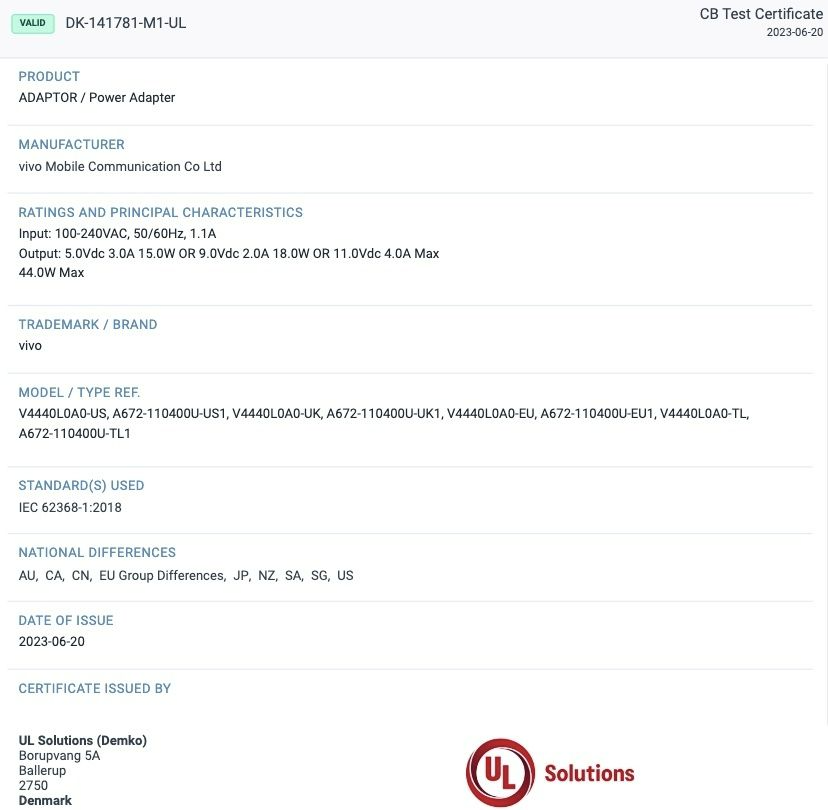 VALID DK-141781-M1-UL

CB Test Certificate
2023-06-20

PRODUCT
ADAPTOR / Power Adapter

MANUFACTURER
vivo Mobile Communication Co Ltd

RATINGS AND PRINCIPAL CHARACTERISTICS
Input: 100-240VAC, 50/60Hz, 1.1A
Output: 5.0Vdc 3.0A 15.0W OR 9.0Vdc 2.0A 18.0W OR 11.0Vdc 4.0A Max
44.0W Max

TRADEMARK / BRAND
vivo

MODEL / TYPE REF.
V4440L0A0-US, A672-110400U-US1, V4440L0A0-UK, A672-110400U-UK1, V4440L0A0-EU, A672-110400U-EU1, V4440L0A0-TL, A672-110400U-TL1

STANDARD(S) USED
IEC 62368-1:2018

NATIONAL DIFFERENCES
AU, CA, CN, EU Group Differences, JP, NZ, SA, SG, US

DATE OF ISSUE
2023-06-20

CERTIFICATE ISSUED BY

UL Solutions (Demko)
Borupvang 5A
Ballerup
2750
Denmark

UL Solutions